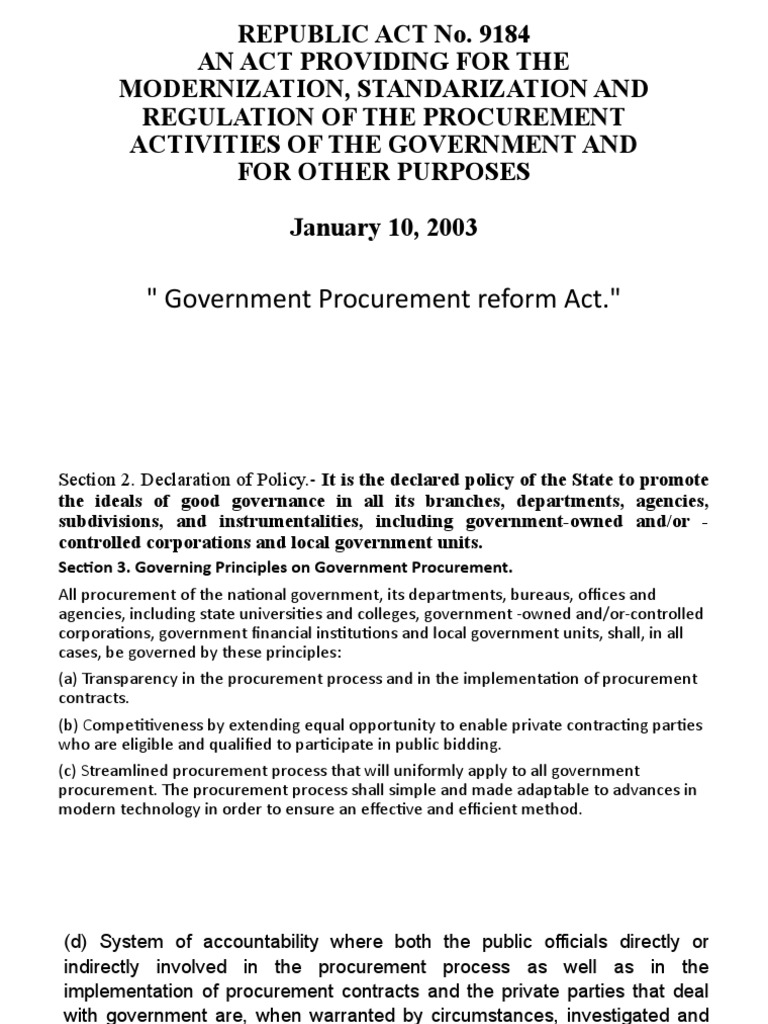 REPUBLIC ACT No. 9184
AN ACT PROVIDING FOR THE MODERNIZATION, STANDARIZATION AND REGULATION OF THE PROCUREMENT ACTIVITIES OF THE GOVERNMENT AND FOR OTHER PURPOSES

January 10, 2003

" Government Procurement reform Act."

Section 2. Declaration of Policy.- It is the declared policy of the State to promote the ideals of good governance in all its branches, departments, agencies, subdivisions, and instrumentalities, including government-owned and/or -controlled corporations and local government units.

Section 3. Governing Principles on Government Procurement.

All procurement of the national government, its departments, bureaus, offices and agencies, including state universities and colleges, government -owned and/or-controlled corporations, government financial institutions and local government units, shall, in all cases, be governed by these principles:

(a) Transparency in the procurement process and in the implementation of procurement contracts.

(b) Competitiveness by extending equal opportunity to enable private contracting parties who are eligible and qualified to participate in public bidding.

(c) Streamlined procurement process that will uniformly apply to all government procurement. The procurement process shall simple and made adaptable to advances in modern technology in order to ensure an effective and efficient method.

(d) System of accountability where both the public officials directly or indirectly involved in the procurement process as well as in the implementation of procurement contracts and the private parties that deal with government are, when warranted by circumstances, investigated and